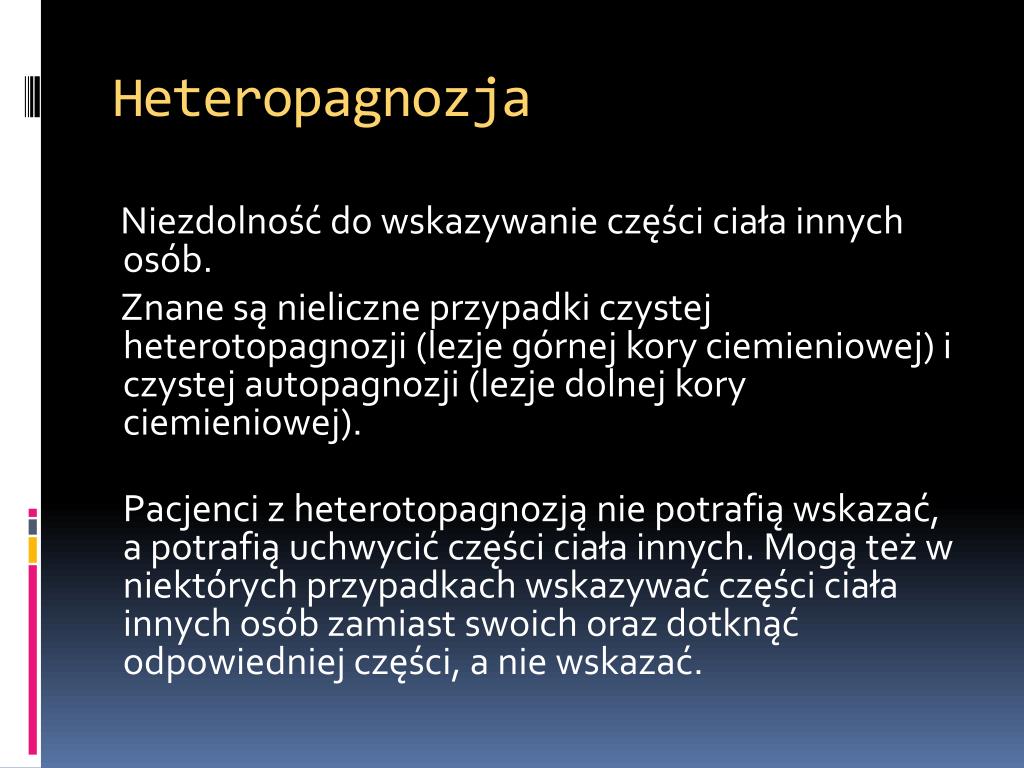 Heteropagnozja

Niezdolność do wskazywanie części ciała innych osób.

Znane są nieliczne przypadki czystej heterotopagnozji (lezje górnej kory ciemieniowej) i czystej autopagnozji (lezje dolnej kory ciemieniowej).

Pacjenci z heterotopagnozją nie potrafią wskazać, a potrafią uchwycić części ciała innych. Mogą też w niektórych przypadkach wskazywać części ciała innych osób zamiast swoich oraz dotknąć odpowiedniej części, a nie wskazać.